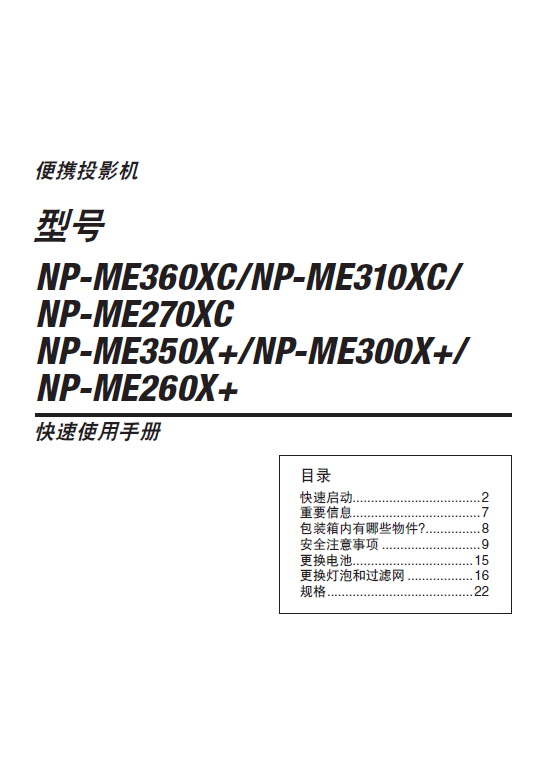 便携投影机

型号

NP-ME360XC/NP-ME310XC/
NP-ME270XC
NP-ME350X+/NP-ME300X+/
NP-ME260X+

快速使用手册

目录

快速启动 2
重要信息 7
包装箱内有哪些物件? 8
安全注意事项 9
更换电池 15
更换灯泡和过滤网 16
规格 22